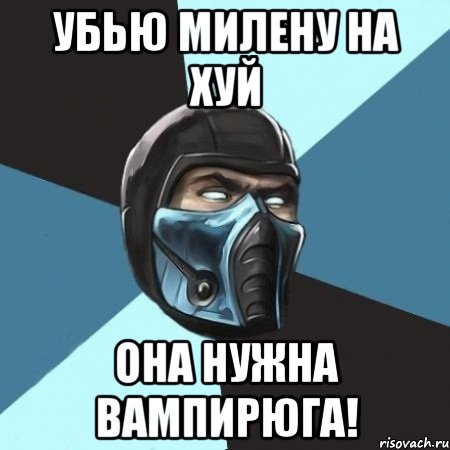 УБЬЮ МИЛЕНУ НА ХУЙ

ОНА НУЖНА ВАМПИРЮГА!

risovach.ru